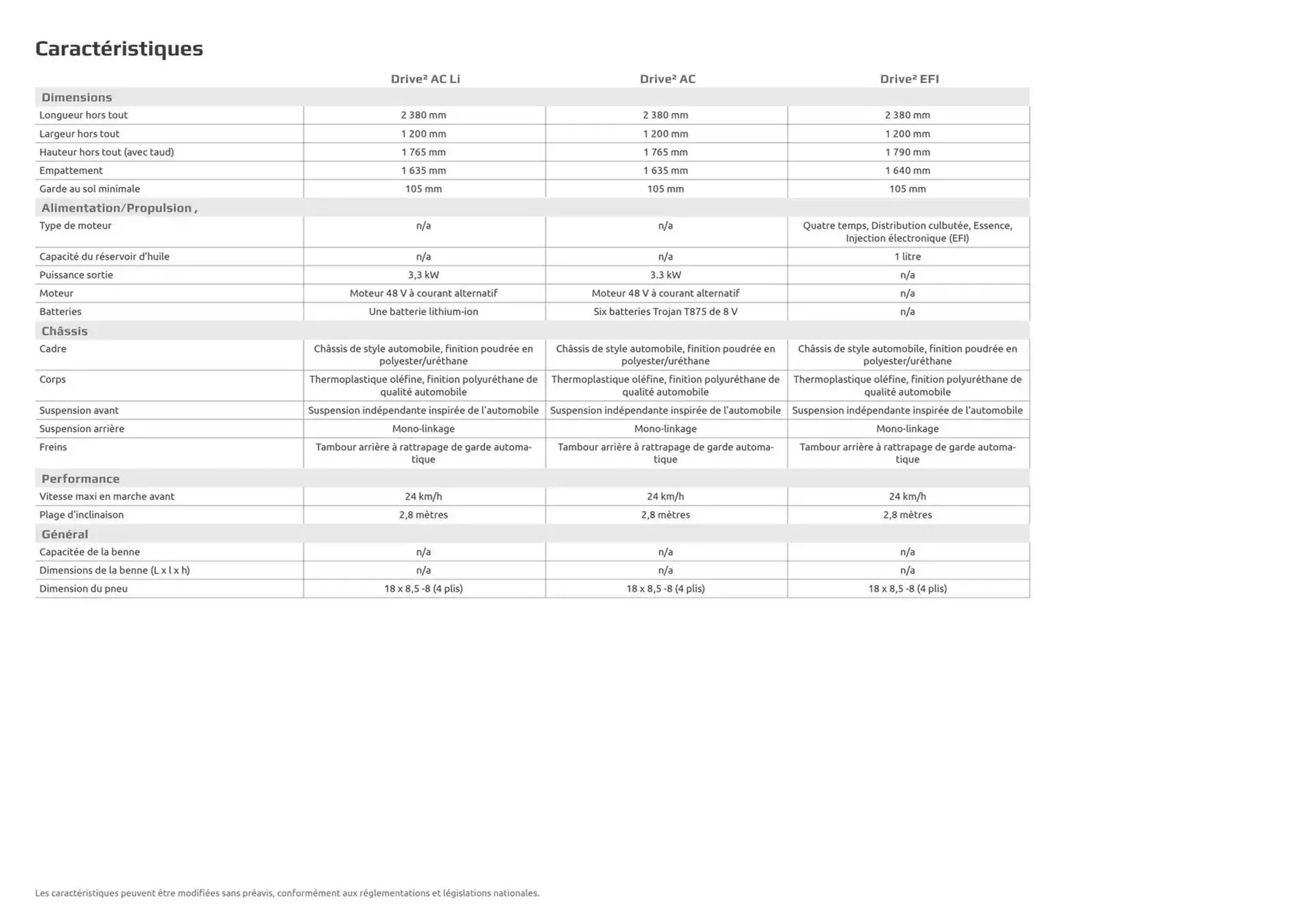 Caractéristiques

| | Drive² AC Li | Drive² AC | Drive² EFI |
|---|---|---|---|
| **Dimensions** | | | |
| Longueur hors tout | 2 380 mm | 2 380 mm | 2 380 mm |
| Largeur hors tout | 1 200 mm | 1 200 mm | 1 200 mm |
| Hauteur hors tout (avec taud) | 1 765 mm | 1 765 mm | 1 790 mm |
| Empattement | 1 635 mm | 1 635 mm | 1 640 mm |
| Garde au sol minimale | 105 mm | 105 mm | 105 mm |
| **Alimentation/Propulsion ,** | | | |
| Type de moteur | n/a | n/a | Quatre temps, Distribution culbutée, Essence, Injection électronique (EFI) |
| Capacité du réservoir d'huile | n/a | n/a | 1 litre |
| Puissance sortie | 3,3 kW | 3.3 kW | n/a |
| Moteur | Moteur 48 V à courant alternatif | Moteur 48 V à courant alternatif | n/a |
| Batteries | Une batterie lithium-ion | Six batteries Trojan T875 de 8 V | n/a |
| **Châssis** | | | |
| Cadre | Châssis de style automobile, finition poudrée en polyester/uréthane | Châssis de style automobile, finition poudrée en polyester/uréthane | Châssis de style automobile, finition poudrée en polyester/uréthane |
| Corps | Thermoplastique oléfine, finition polyuréthane de qualité automobile | Thermoplastique oléfine, finition polyuréthane de qualité automobile | Thermoplastique oléfine, finition polyuréthane de qualité automobile |
| Suspension avant | Suspension indépendante inspirée de l'automobile | Suspension indépendante inspirée de l'automobile | Suspension indépendante inspirée de l'automobile |
| Suspension arrière | Mono-linkage | Mono-linkage | Mono-linkage |
| Freins | Tambour arrière à rattrapage de garde automatique | Tambour arrière à rattrapage de garde automatique | Tambour arrière à rattrapage de garde automatique |
| **Performance** | | | |
| Vitesse maxi en marche avant | 24 km/h | 24 km/h | 24 km/h |
| Plage d'inclinaison | 2,8 mètres | 2,8 mètres | 2,8 mètres |
| **Général** | | | |
| Capacitée de la benne | n/a | n/a | n/a |
| Dimensions de la benne (L x l x h) | n/a | n/a | n/a |
| Dimension du pneu | 18 x 8,5 -8 (4 plis) | 18 x 8,5 -8 (4 plis) | 18 x 8,5 -8 (4 plis) |

Les caractéristiques peuvent être modifiées sans préavis, conformément aux réglementations et législations nationales.